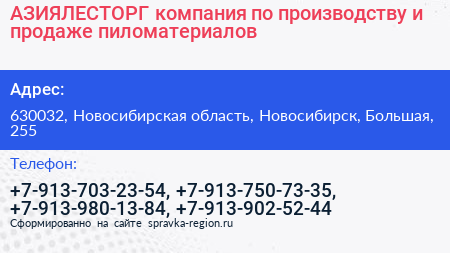 АЗИЯЛЕСТОРГ компания по производству и продаже пиломатериалов

Адрес:

630032, Новосибирская область, Новосибирск, Большая, 255

Телефон:

+7-913-703-23-54, +7-913-750-73-35, +7-913-980-13-84, +7-913-902-52-44

Сформированно на сайте spravka-region.ru